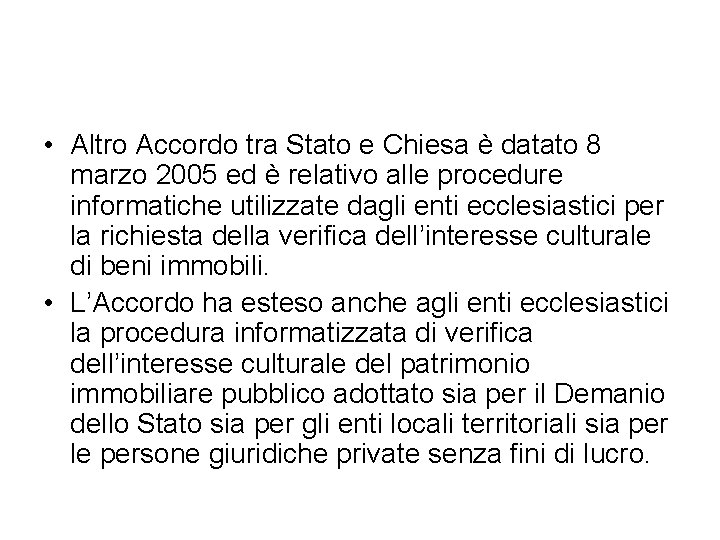 • Altro Accordo tra Stato e Chiesa è datato 8 marzo 2005 ed è relativo alle procedure informatiche utilizzate dagli enti ecclesiastici per la richiesta della verifica dell’interesse culturale di beni immobili.

• L’Accordo ha esteso anche agli enti ecclesiastici la procedura informatizzata di verifica dell’interesse culturale del patrimonio immobiliare pubblico adottato sia per il Demanio dello Stato sia per gli enti locali territoriali sia per le persone giuridiche private senza fini di lucro.